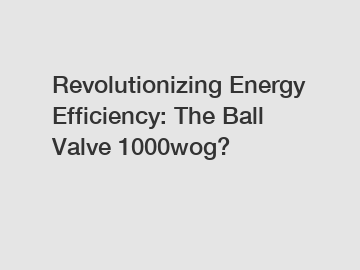 Revolutionizing Energy Efficiency: The Ball Valve 1000wog?